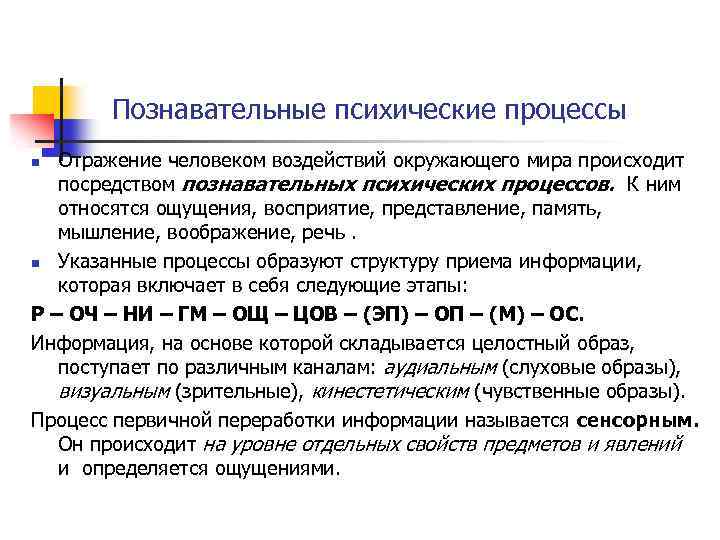 Познавательные психические процессы

Отражение человеком воздействий окружающего мира происходит посредством познавательных психических процессов. К ним относятся ощущения, восприятие, представление, память, мышление, воображение, речь .

Указанные процессы образуют структуру приема информации, которая включает в себя следующие этапы:

Р – ОЧ – НИ – ГМ – ОЩ – ЦОВ – (ЭП) – ОП – (М) – ОС.

Информация, на основе которой складывается целостный образ, поступает по различным каналам: аудиальным (слуховые образы), визуальным (зрительные), кинестетическим (чувственные образы).

Процесс первичной переработки информации называется сенсорным. Он происходит на уровне отдельных свойств предметов и явлений и определяется ощущениями.